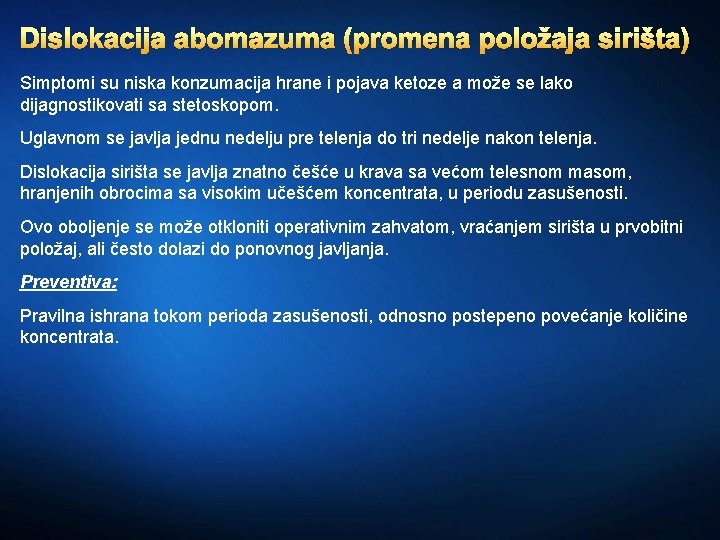 Dislokacija abomazuma (promena položaja sirišta)

Simptomi su niska konzumacija hrane i pojava ketoze a može se lako dijagnostikovati sa stetoskopom.

Uglavnom se javlja jednu nedelju pre telenja do tri nedelje nakon telenja.

Dislokacija sirišta se javlja znatno češće u krava sa većom telesnom masom, hranjenih obrocima sa visokim učešćem koncentrata, u periodu zasušenosti.

Ovo oboljenje se može otkloniti operativnim zahvatom, vraćanjem sirišta u prvobitni položaj, ali često dolazi do ponovnog javljanja.

Preventiva:

Pravilna ishrana tokom perioda zasušenosti, odnosno postepeno povećanje količine koncentrata.